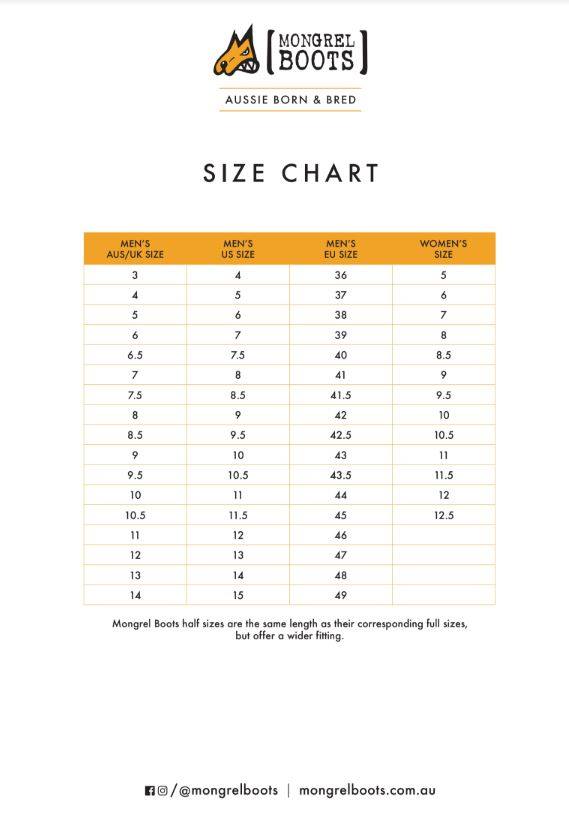 MONGREL BOOTS

AUSSIE BORN & BRED

SIZE CHART

| MEN'S AUS/UK SIZE | MEN'S US SIZE | MEN'S EU SIZE | WOMEN'S SIZE |
|---|---|---|---|
| 3 | 4 | 36 | 5 |
| 4 | 5 | 37 | 6 |
| 5 | 6 | 38 | 7 |
| 6 | 7 | 39 | 8 |
| 6.5 | 7.5 | 40 | 8.5 |
| 7 | 8 | 41 | 9 |
| 7.5 | 8.5 | 41.5 | 9.5 |
| 8 | 9 | 42 | 10 |
| 8.5 | 9.5 | 42.5 | 10.5 |
| 9 | 10 | 43 | 11 |
| 9.5 | 10.5 | 43.5 | 11.5 |
| 10 | 11 | 44 | 12 |
| 10.5 | 11.5 | 45 | 12.5 |
| 11 | 12 | 46 | |
| 12 | 13 | 47 | |
| 13 | 14 | 48 | |
| 14 | 15 | 49 | |

Mongrel Boots half sizes are the same length as their corresponding full sizes, but offer a wider fitting.

/@mongrelboots | mongrelboots.com.au